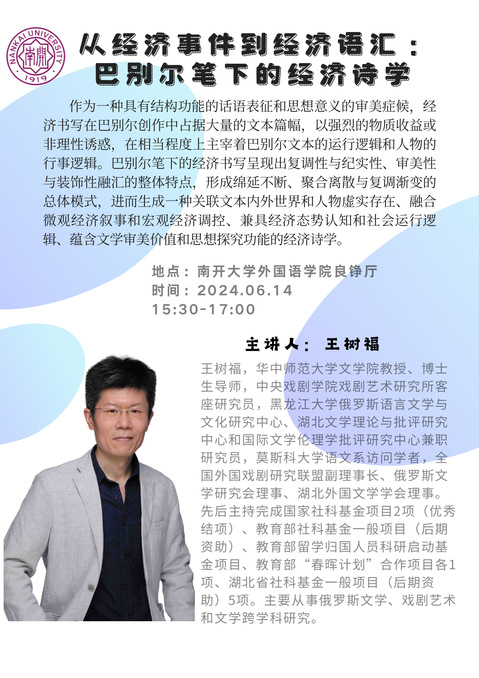 NANKAI UNIVERSITY
南開
1919

从经济事件到经济语汇：
巴别尔笔下的经济诗学

作为一种具有结构功能的话语表征和思想意义的审美症候，经济书写在巴别尔创作中占据大量的文本篇幅，以强烈的物质收益或非理性诱惑，在相当程度上主宰着巴别尔文本的运行逻辑和人物的行事逻辑。巴别尔笔下的经济书写呈现出复调性与纪实性、审美性与装饰性融汇的整体特点，形成绵延不断、聚合离散与复调渐变的总体模式，进而生成一种关联文本内外世界和人物虚实存在、融合微观经济叙事和宏观经济调控、兼具经济态势认知和社会运行逻辑、蕴含文学审美价值和思想探究功能的经济诗学。

地点：南开大学外国语学院良铮厅
时间：2024.06.14
15:30-17:00

主讲人：王树福

王树福，华中师范大学文学院教授、博士生导师，中央戏剧学院戏剧艺术研究所客座研究员，黑龙江大学俄罗斯语言文学与文化研究中心、湖北文学理论与批评研究中心和国际文学伦理学批评研究中心兼职研究员，莫斯科大学语文系访问学者，全国外国戏剧研究联盟副理事长、俄罗斯文学研究会理事、湖北外国文学学会理事。先后主持完成国家社科基金项目2项（优秀结项）、教育部社科基金一般项目（后期资助）、教育部留学归国人员科研启动基金项目、教育部“春晖计划”合作项目各1项、湖北省社科基金一般项目（后期资助）5项。主要从事俄罗斯文学、戏剧艺术和文学跨学科研究。